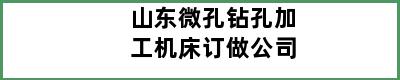 山东微孔钻孔加工机床订做公司